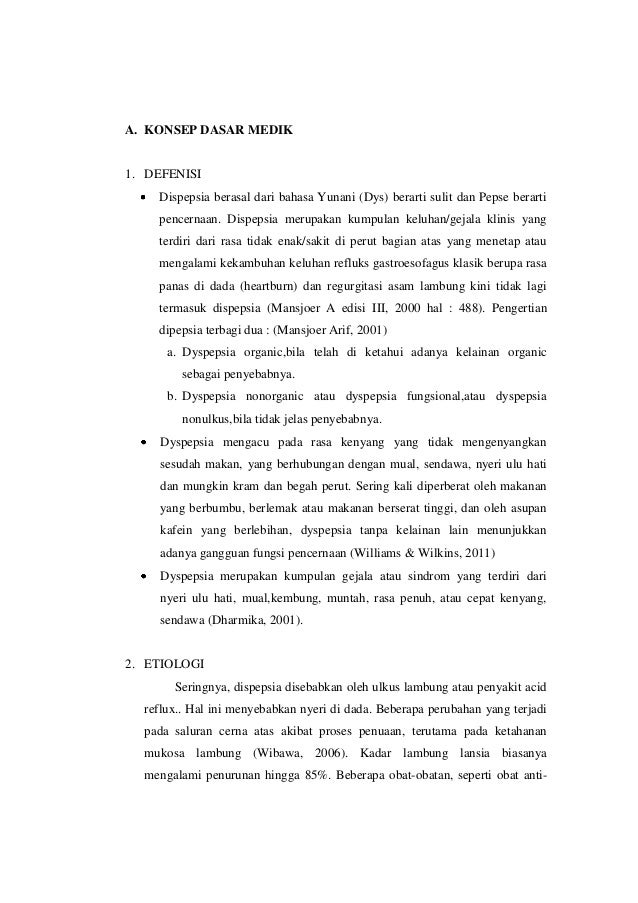 A. KONSEP DASAR MEDIK

1. DEFENISI

• Dispepsia berasal dari bahasa Yunani (Dys) berarti sulit dan Pepse berarti pencernaan. Dispepsia merupakan kumpulan keluhan/gejala klinis yang terdiri dari rasa tidak enak/sakit di perut bagian atas yang menetap atau mengalami kekambuhan keluhan refluks gastroesofagus klasik berupa rasa panas di dada (heartburn) dan regurgitasi asam lambung kini tidak lagi termasuk dispepsia (Mansjoer A edisi III, 2000 hal : 488). Pengertian dipepsia terbagi dua : (Mansjoer Arif, 2001)

a. Dyspepsia organic,bila telah di ketahui adanya kelainan organic sebagai penyebabnya.

b. Dyspepsia nonorganic atau dyspepsia fungsional,atau dyspepsia nonulkus,bila tidak jelas penyebabnya.

• Dyspepsia mengacu pada rasa kenyang yang tidak mengenyangkan sesudah makan, yang berhubungan dengan mual, sendawa, nyeri ulu hati dan mungkin kram dan begah perut. Sering kali diperberat oleh makanan yang berbumbu, berlemak atau makanan berserat tinggi, dan oleh asupan kafein yang berlebihan, dyspepsia tanpa kelainan lain menunjukkan adanya gangguan fungsi pencernaan (Williams & Wilkins, 2011)

• Dyspepsia merupakan kumpulan gejala atau sindrom yang terdiri dari nyeri ulu hati, mual,kembung, muntah, rasa penuh, atau cepat kenyang, sendawa (Dharmika, 2001).

2. ETIOLOGI

Seringnya, dispepsia disebabkan oleh ulkus lambung atau penyakit acid reflux.. Hal ini menyebabkan nyeri di dada. Beberapa perubahan yang terjadi pada saluran cerna atas akibat proses penuaan, terutama pada ketahanan mukosa lambung (Wibawa, 2006). Kadar lambung lansia biasanya mengalami penurunan hingga 85%. Beberapa obat-obatan, seperti obat anti-